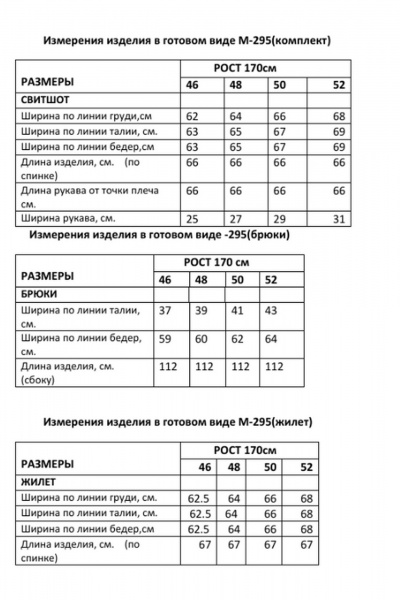 Измерения изделия в готовом виде М-295(комплект)

| РАЗМЕРЫ | РОСТ 170см | | | |
|---|---|---|---|---|
| | 46 | 48 | 50 | 52 |
| СВИТШОТ | | | | |
| Ширина по линии груди,см | 62 | 64 | 66 | 68 |
| Ширина по линии талии, см. | 63 | 65 | 67 | 69 |
| Ширина по линии бедер,см | 63 | 65 | 67 | 69 |
| Длина изделия, см. (по спинке) | 66 | 66 | 66 | 66 |
| Длина рукава от точки плеча см. | 66 | 66 | 66 | 66 |
| Ширина рукава, см. | 25 | 27 | 29 | 31 |

Измерения изделия в готовом виде -295(брюки)

| РАЗМЕРЫ | РОСТ 170 см | | | |
|---|---|---|---|---|
| | 46 | 48 | 50 | 52 |
| БРЮКИ | | | | |
| Ширина по линии талии, см. | 37 | 39 | 41 | 43 |
| Ширина по линии бедер, см. | 59 | 60 | 62 | 64 |
| Длина изделия, см. (сбоку) | 112 | 112 | 112 | 112 |

Измерения изделия в готовом виде М-295(жилет)

| РАЗМЕРЫ | РОСТ 170см | | | |
|---|---|---|---|---|
| | 46 | 48 | 50 | 52 |
| ЖИЛЕТ | | | | |
| Ширина по линии груди, см. | 62.5 | 64 | 66 | 68 |
| Ширина по линии талии, см. | 62.5 | 64 | 66 | 68 |
| Ширина по линии бедер,см | 62.5 | 64 | 66 | 68 |
| Длина изделия, см. (по спинке) | 67 | 67 | 67 | 67 |